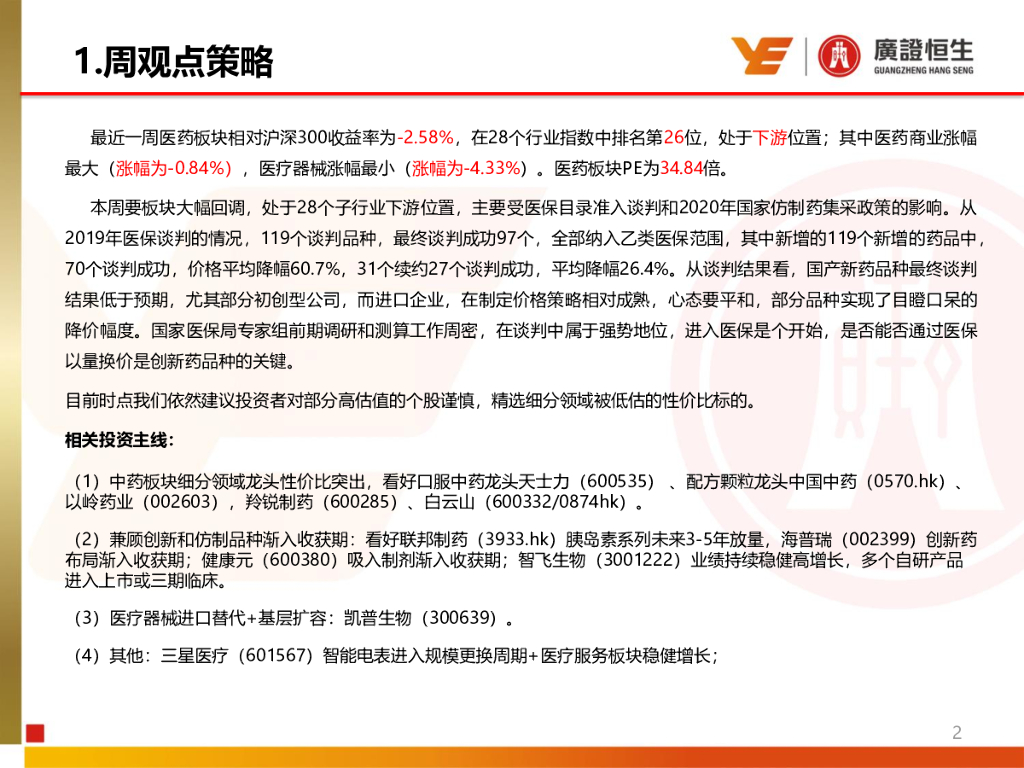 1.周观点策略

廣證恒生
GUANGZHENG HANG SENG

最近一周医药板块相对沪深300收益率为-2.58%，在28个行业指数中排名第26位，处于下游位置；其中医药商业涨幅最大（涨幅为-0.84%），医疗器械涨幅最小（涨幅为-4.33%）。医药板块PE为34.84倍。

本周要板块大幅回调，处于28个子行业下游位置，主要受医保目录准入谈判和2020年国家仿制药集采政策的影响。从2019年医保谈判的情况，119个谈判品种，最终谈判成功97个，全部纳入乙类医保范围，其中新增的119个新增的药品中，70个谈判成功，价格平均降幅60.7%，31个续约27个谈判成功，平均降幅26.4%。从谈判结果看，国产新药品种最终谈判结果低于预期，尤其部分初创型公司，而进口企业，在制定价格策略相对成熟，心态要平和，部分品种实现了目瞪口呆的降价幅度。国家医保局专家组前期调研和测算工作周密，在谈判中属于强势地位，进入医保是个开始，是否能否通过医保以量换价是创新药品种的关键。

目前时点我们依然建议投资者对部分高估值的个股谨慎，精选细分领域被低估的性价比标的。

相关投资主线：

（1）中药板块细分领域龙头性价比突出，看好口服中药龙头天士力（600535）、配方颗粒龙头中国中药（0570.hk）、以岭药业（002603），羚锐制药（600285）、白云山（600332/0874hk）。

（2）兼顾创新和仿制品种渐入收获期：看好联邦制药（3933.hk）胰岛素系列未来3-5年放量，海普瑞（002399）创新药布局渐入收获期；健康元（600380）吸入制剂渐入收获期；智飞生物（3001222）业绩持续稳健高增长，多个自研产品进入上市或三期临床。

（3）医疗器械进口替代+基层扩容：凯普生物（300639）。

（4）其他：三星医疗（601567）智能电表进入规模更换周期+医疗服务板块稳健增长；

2